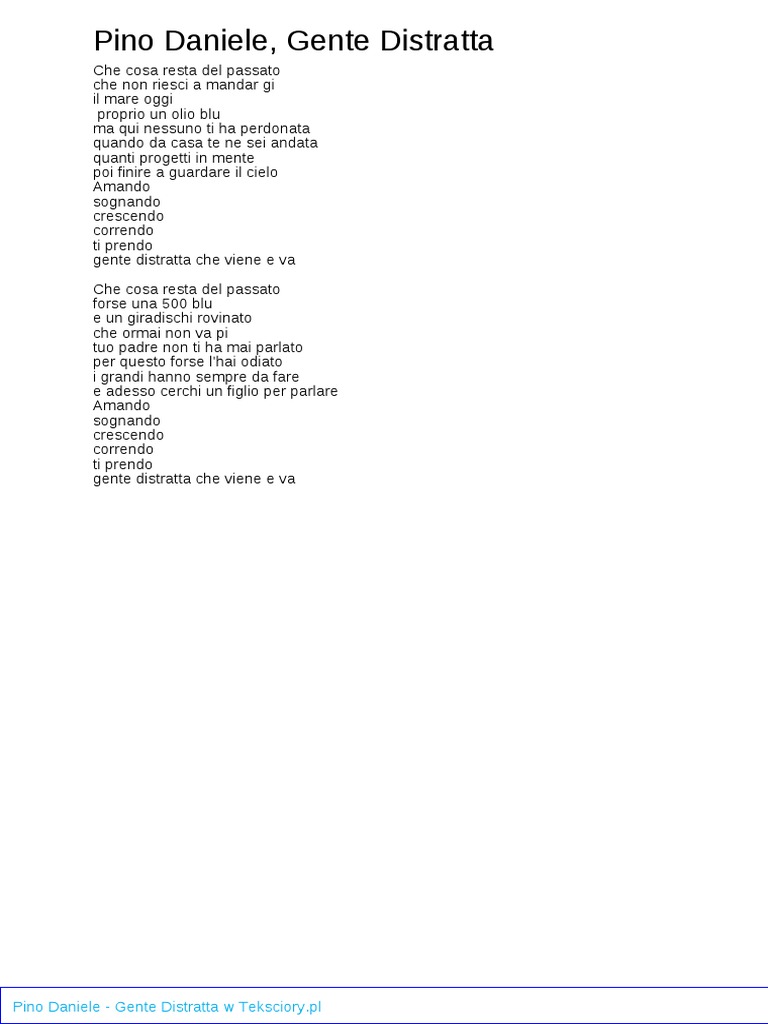 Pino Daniele, Gente Distratta

Che cosa resta del passato
che non riesci a mandar gi
il mare oggi
 proprio un olio blu
ma qui nessuno ti ha perdonata
quando da casa te ne sei andata
quanti progetti in mente
poi finire a guardare il cielo
Amando
sognando
crescendo
correndo
ti prendo
gente distratta che viene e va

Che cosa resta del passato
forse una 500 blu
e un giradischi rovinato
che ormai non va pi
tuo padre non ti ha mai parlato
per questo forse l'hai odiato
i grandi hanno sempre da fare
e adesso cerchi un figlio per parlare
Amando
sognando
crescendo
correndo
ti prendo
gente distratta che viene e va

Pino Daniele - Gente Distratta w Teksciory.pl